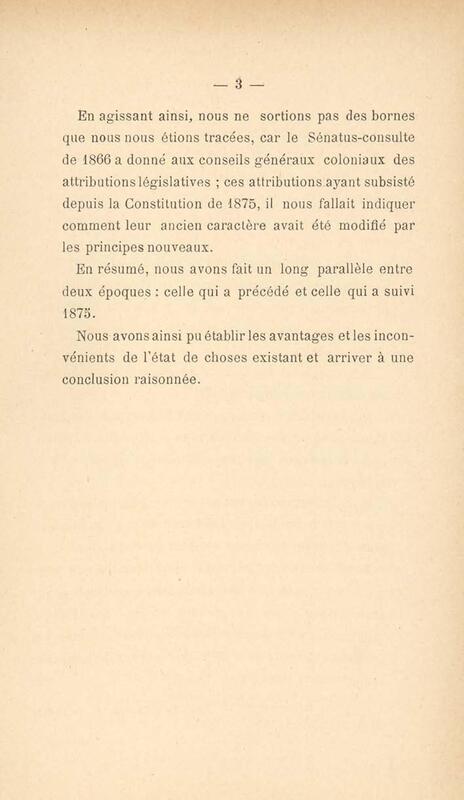 — 3 —

En agissant ainsi, nous ne sortions pas des bornes que nous nous étions tracées, car le Sénatus-consulte de 1866 a donné aux conseils généraux coloniaux des attributions législatives ; ces attributions ayant subsisté depuis la Constitution de 1875, il nous fallait indiquer comment leur ancien caractère avait été modifié par les principes nouveaux.

En résumé, nous avons fait un long parallèle entre deux époques : celle qui a précédé et celle qui a suivi 1875.

Nous avons ainsi pu établir les avantages et les inconvénients de l'état de choses existant et arriver à une conclusion raisonnée.